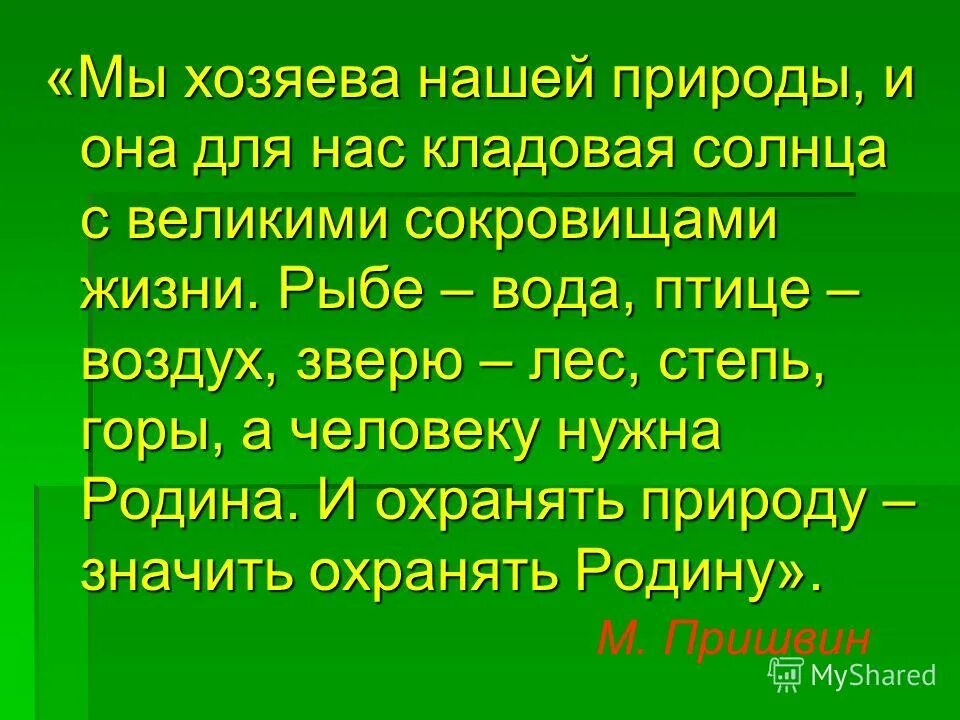 «Мы хозяева нашей природы, и она для нас кладовая солнца с великими сокровищами жизни. Рыбе – вода, птице – воздух, зверю – лес, степь, горы, а человеку нужна Родина. И охранять природу – значить охранять Родину».

М. Пришвин

MyShared